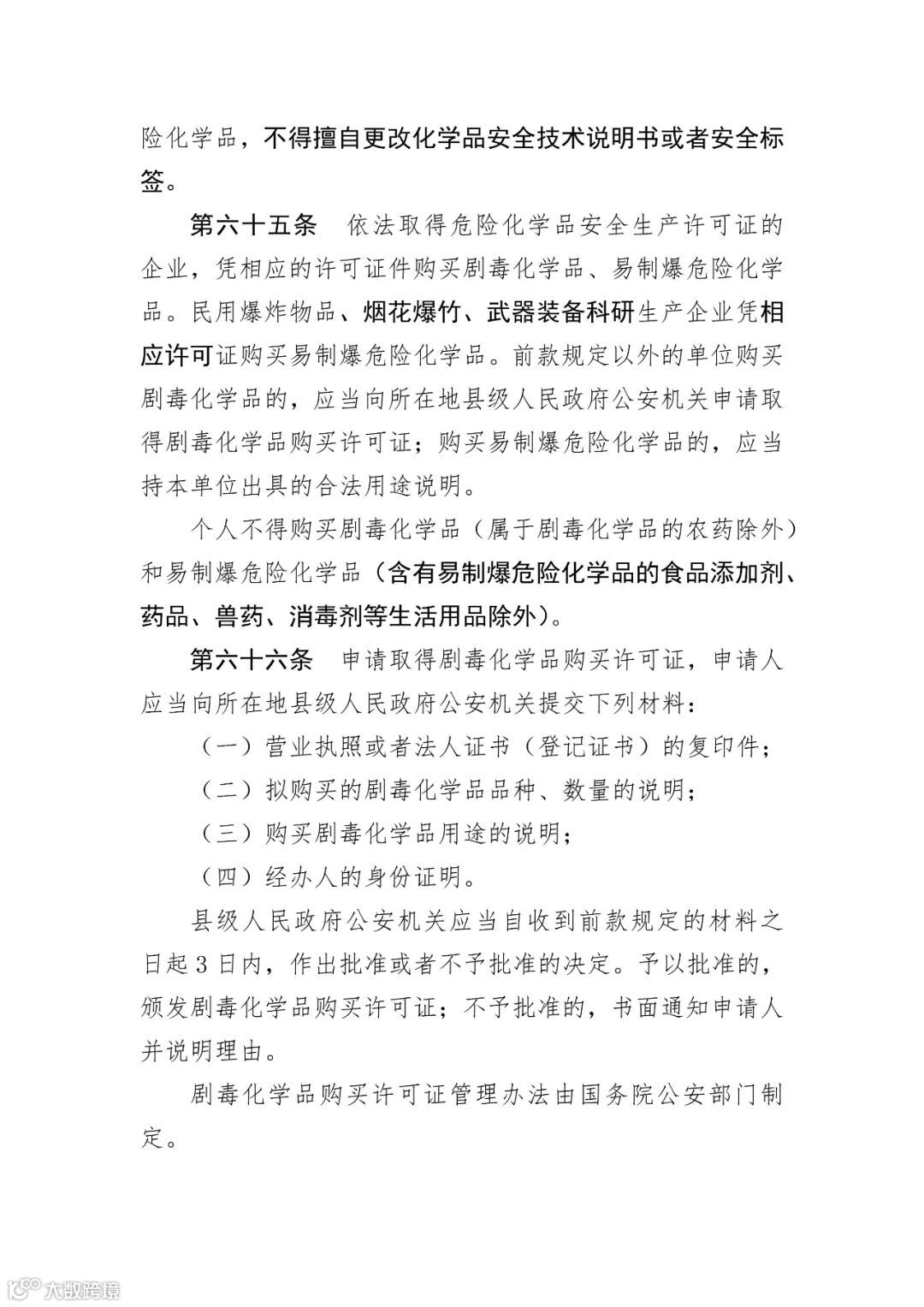 险化学品，不得擅自更改化学品安全技术说明书或者安全标签。

第六十五条　依法取得危险化学品安全生产许可证的企业，凭相应的许可证件购买剧毒化学品、易制爆危险化学品。民用爆炸物品、烟花爆竹、武器装备科研生产企业凭相应许可证购买易制爆危险化学品。前款规定以外的单位购买剧毒化学品的，应当向所在地县级人民政府公安机关申请取得剧毒化学品购买许可证；购买易制爆危险化学品的，应当持本单位出具的合法用途说明。

个人不得购买剧毒化学品（属于剧毒化学品的农药除外）和易制爆危险化学品（含有易制爆危险化学品的食品添加剂、药品、兽药、消毒剂等生活用品除外）。

第六十六条　申请取得剧毒化学品购买许可证，申请人应当向所在地县级人民政府公安机关提交下列材料：

（一）营业执照或者法人证书（登记证书）的复印件；

（二）拟购买的剧毒化学品品种、数量的说明；

（三）购买剧毒化学品用途的说明；

（四）经办人的身份证明。

县级人民政府公安机关应当自收到前款规定的材料之日起3日内，作出批准或者不予批准的决定。予以批准的，颁发剧毒化学品购买许可证；不予批准的，书面通知申请人并说明理由。

剧毒化学品购买许可证管理办法由国务院公安部门制定。

大数跨境